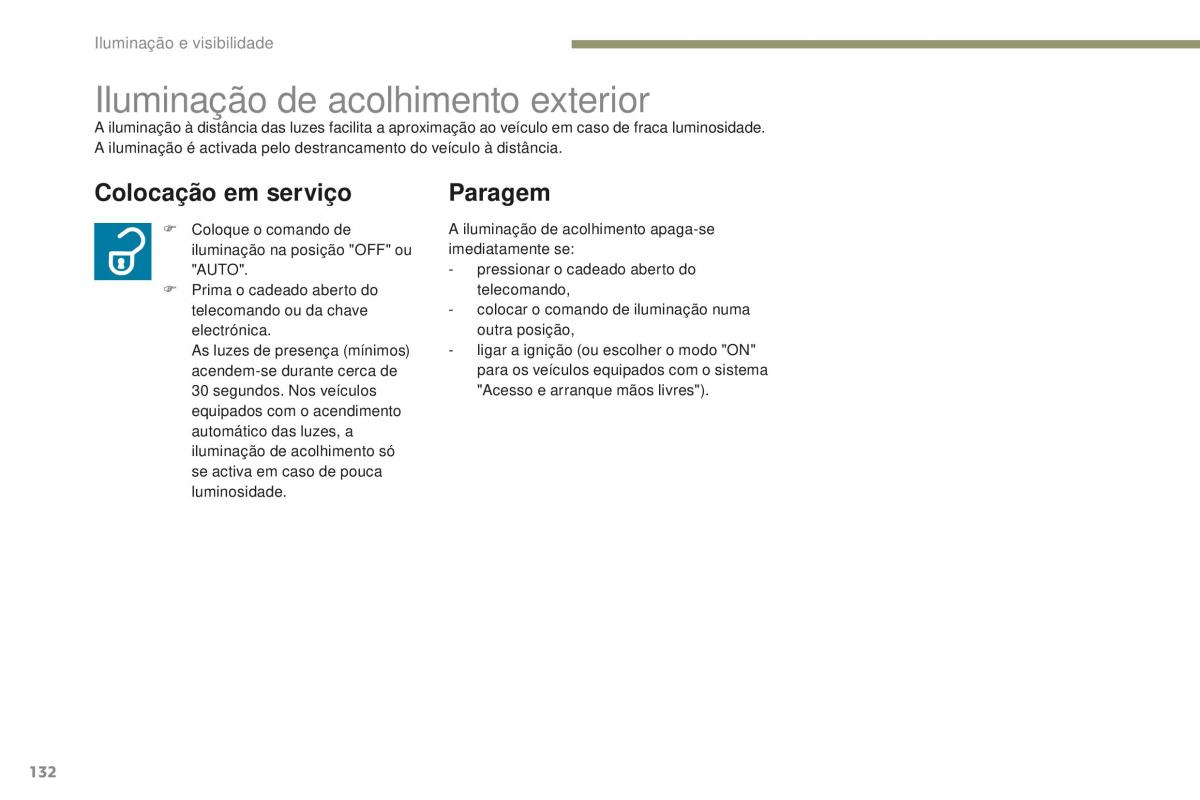 Iluminação e visibilidade

Iluminação de acolhimento exterior

A iluminação à distância das luzes facilita a aproximação ao veículo em caso de fraca luminosidade.
A iluminação é activada pelo destrancamento do veículo à distância.

Colocação em serviço

☞ Coloque o comando de iluminação na posição "OFF" ou "AUTO".
☞ Prima o cadeado aberto do telecomando ou da chave electrónica.
As luzes de presença (mínimos) acendem-se durante cerca de 30 segundos. Nos veículos equipados com o acendimento automático das luzes, a iluminação de acolhimento só se activa em caso de pouca luminosidade.

Paragem

A iluminação de acolhimento apaga-se imediatamente se:
- pressionar o cadeado aberto do telecomando,
- colocar o comando de iluminação numa outra posição,
- ligar a ignição (ou escolher o modo "ON" para os veículos equipados com o sistema "Acesso e arranque mãos livres").

132